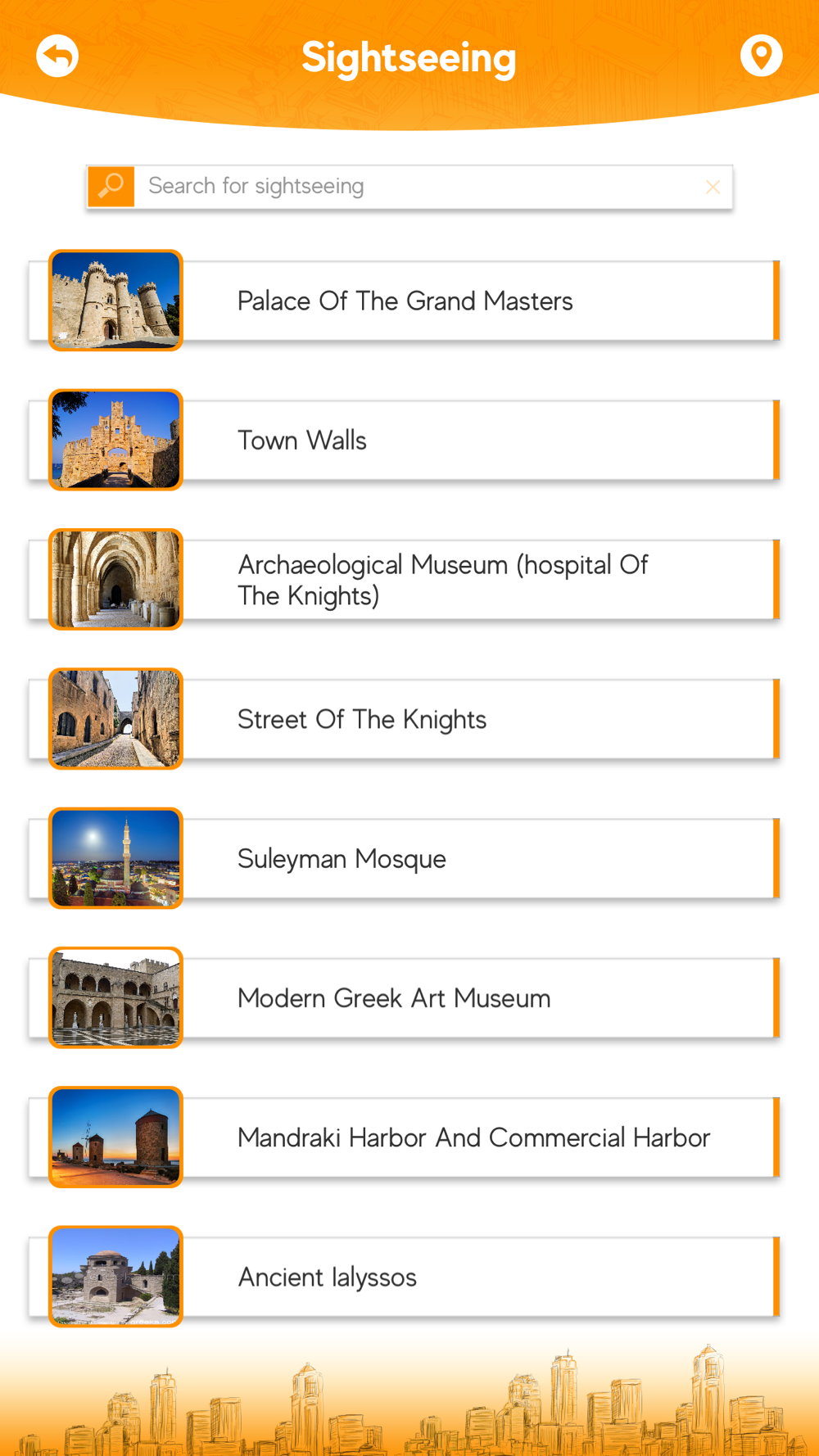 Sightseeing

Search for sightseeing

Palace Of The Grand Masters

Town Walls

Archaeological Museum (hospital Of The Knights)

Street Of The Knights

Suleyman Mosque

Modern Greek Art Museum

Mandraki Harbor And Commercial Harbor

Ancient Ialyssos